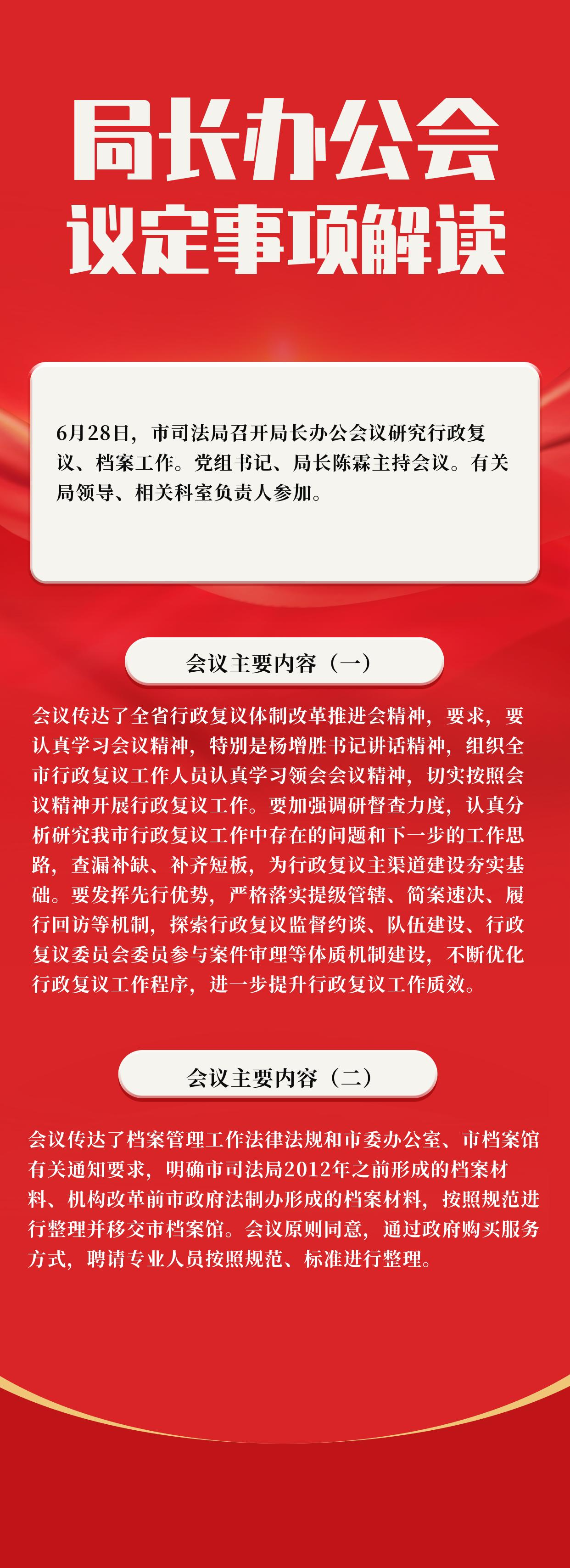 局长办公会
议定事项解读

6月28日，市司法局召开局长办公会议研究行政复议、档案工作。党组书记、局长陈霖主持会议。有关局领导、相关科室负责人参加。

会议主要内容（一）

会议传达了全省行政复议体制改革推进会精神，要求，要认真学习会议精神，特别是杨增胜书记讲话精神，组织全市行政复议工作人员认真学习领会会议精神，切实按照会议精神开展行政复议工作。要加强调研督查力度，认真分析研究我市行政复议工作中存在的问题和下一步的工作思路，查漏补缺、补齐短板，为行政复议主渠道建设夯实基础。要发挥先行优势，严格落实提级管辖、简案速决、履行回访等机制，探索行政复议监督约谈、队伍建设、行政复议委员会委员参与案件审理等体质机制建设，不断优化行政复议工作程序，进一步提升行政复议工作质效。

会议主要内容（二）

会议传达了档案管理工作法律法规和市委办公室、市档案馆有关通知要求，明确市司法局2012年之前形成的档案材料、机构改革前市政府法制办形成的档案材料，按照规范进行整理并移交市档案馆。会议原则同意，通过政府购买服务方式，聘请专业人员按照规范、标准进行整理。